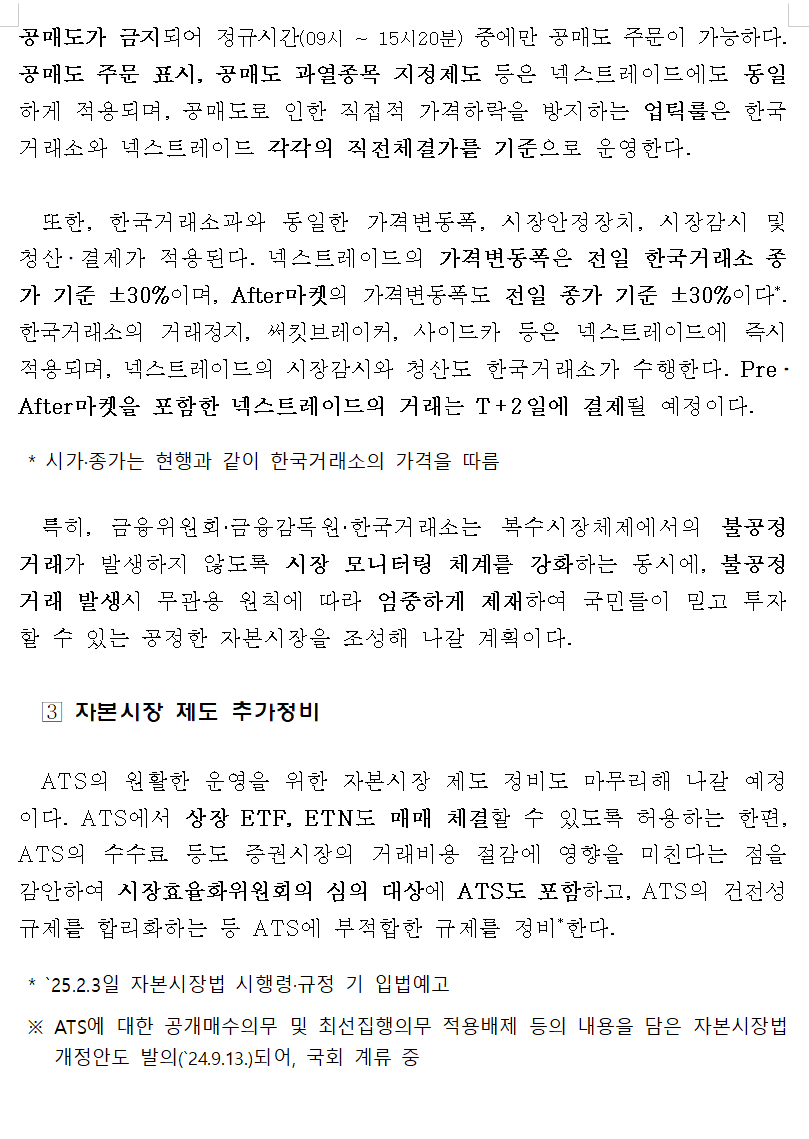 공매도가 금지되어 정규시간(09시 ~ 15시20분) 중에만 공매도 주문이 가능하다. 공매도 주문 표시, 공매도 과열종목 지정제도 등은 넥스트레이드에도 동일하게 적용되며, 공매도로 인한 직접적 가격하락을 방지하는 업틱룰은 한국거래소와 넥스트레이드 각각의 직전체결가를 기준으로 운영한다.

또한, 한국거래소과와 동일한 가격변동폭, 시장안정장치, 시장감시 및 청산·결제가 적용된다. 넥스트레이드의 가격변동폭은 전일 한국거래소 종가 기준 ±30%이며, After마켓의 가격변동폭도 전일 종가 기준 ±30%이다*. 한국거래소의 거래정지, 써킷브레이커, 사이드카 등은 넥스트레이드에 즉시 적용되며, 넥스트레이드의 시장감시와 청산도 한국거래소가 수행한다. Pre·After마켓을 포함한 넥스트레이드의 거래는 T+2일에 결제될 예정이다.

* 시가·종가는 현행과 같이 한국거래소의 가격을 따름

특히, 금융위원회·금융감독원·한국거래소는 복수시장체제에서의 불공정거래가 발생하지 않도록 시장 모니터링 체계를 강화하는 동시에, 불공정거래 발생시 무관용 원칙에 따라 엄중하게 제재하여 국민들이 믿고 투자할 수 있는 공정한 자본시장을 조성해 나갈 계획이다.

3 자본시장 제도 추가정비

ATS의 원활한 운영을 위한 자본시장 제도 정비도 마무리해 나갈 예정이다. ATS에서 상장 ETF, ETN도 매매 체결할 수 있도록 허용하는 한편, ATS의 수수료 등도 증권시장의 거래비용 절감에 영향을 미친다는 점을 감안하여 시장효율화위원회의 심의 대상에 ATS도 포함하고, ATS의 건전성 규제를 합리화하는 등 ATS에 부적합한 규제를 정비*한다.

* `25.2.3일 자본시장법 시행령·규정 기 입법예고

※ ATS에 대한 공개매수의무 및 최선집행의무 적용배제 등의 내용을 담은 자본시장법 개정안도 발의(`24.9.13.)되어, 국회 계류 중